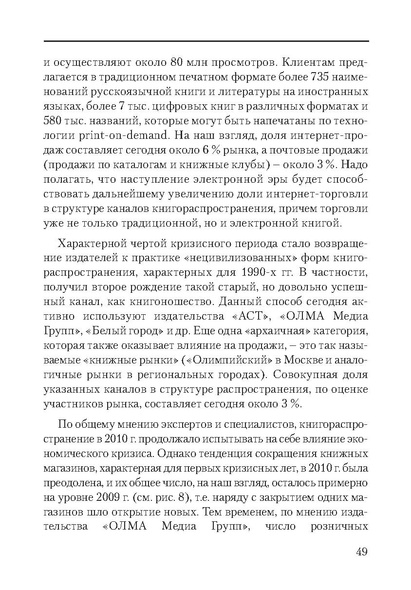 и осуществляют около 80 млн просмотров. Клиентам предлагается в традиционном печатном формате более 735 наименований русскоязычной книги и литературы на иностранных языках, более 7 тыс. цифровых книг в различных форматах и 580 тыс. названий, которые могут быть напечатаны по технологии print-on-demand. На наш взгляд, доля интернет-продаж составляет сегодня около 6 % рынка, а почтовые продажи (продажи по каталогам и книжные клубы) – около 3 %. Надо полагать, что наступление электронной эры будет способствовать дальнейшему увеличению доли интернет-торговли в структуре каналов книгораспространения, причем торговли уже не только традиционной, но и электронной книгой.

Характерной чертой кризисного периода стало возвращение издателей к практике «нецивилизованных» форм книгораспространения, характерных для 1990-х гг. В частности, получил второе рождение такой старый, но довольно успешный канал, как книгоношество. Данный способ сегодня активно используют издательства «АСТ», «ОЛМА Медиа Групп», «Белый город» и др. Еще одна «архаичная» категория, которая также оказывает влияние на продажи, – это так называемые «книжные рынки» («Олимпийский» в Москве и аналогичные рынки в региональных городах). Совокупная доля указанных каналов в структуре распространения, по оценке участников рынка, составляет сегодня около 3 %.

По общему мнению экспертов и специалистов, книгораспространение в 2010 г. продолжало испытывать на себе влияние экономического кризиса. Однако тенденция сокращения книжных магазинов, характерная для первых кризисных лет, в 2010 г. была преодолена, и их общее число, на наш взгляд, осталось примерно на уровне 2009 г. (см. рис. 8), т.е. наряду с закрытием одних магазинов шло открытие новых. Тем временем, по мнению издательства «ОЛМА Медиа Групп», число розничных

49